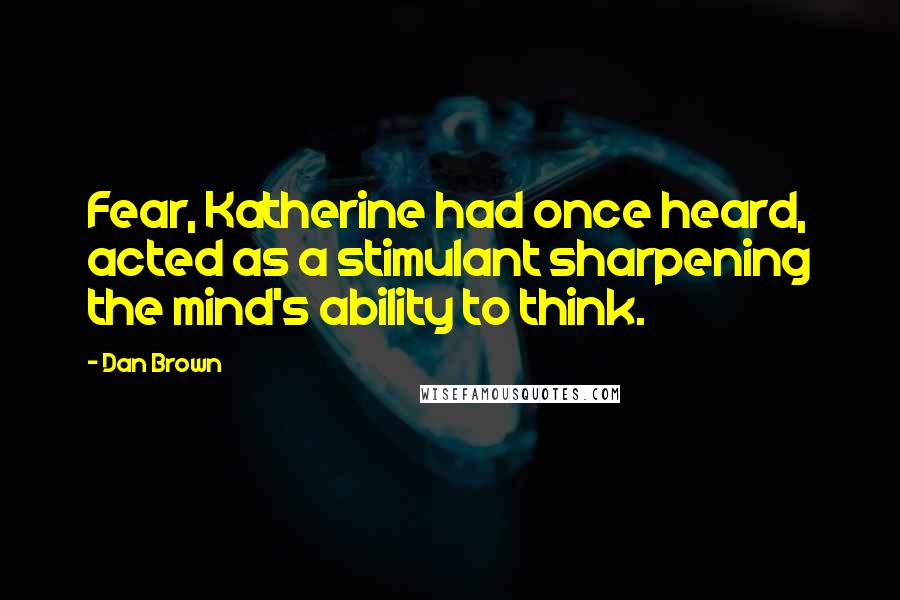 Fear, Katherine had once heard, acted as a stimulant sharpening the mind's ability to think.

- Dan Brown

WISEFAMOUSQUOTES.COM